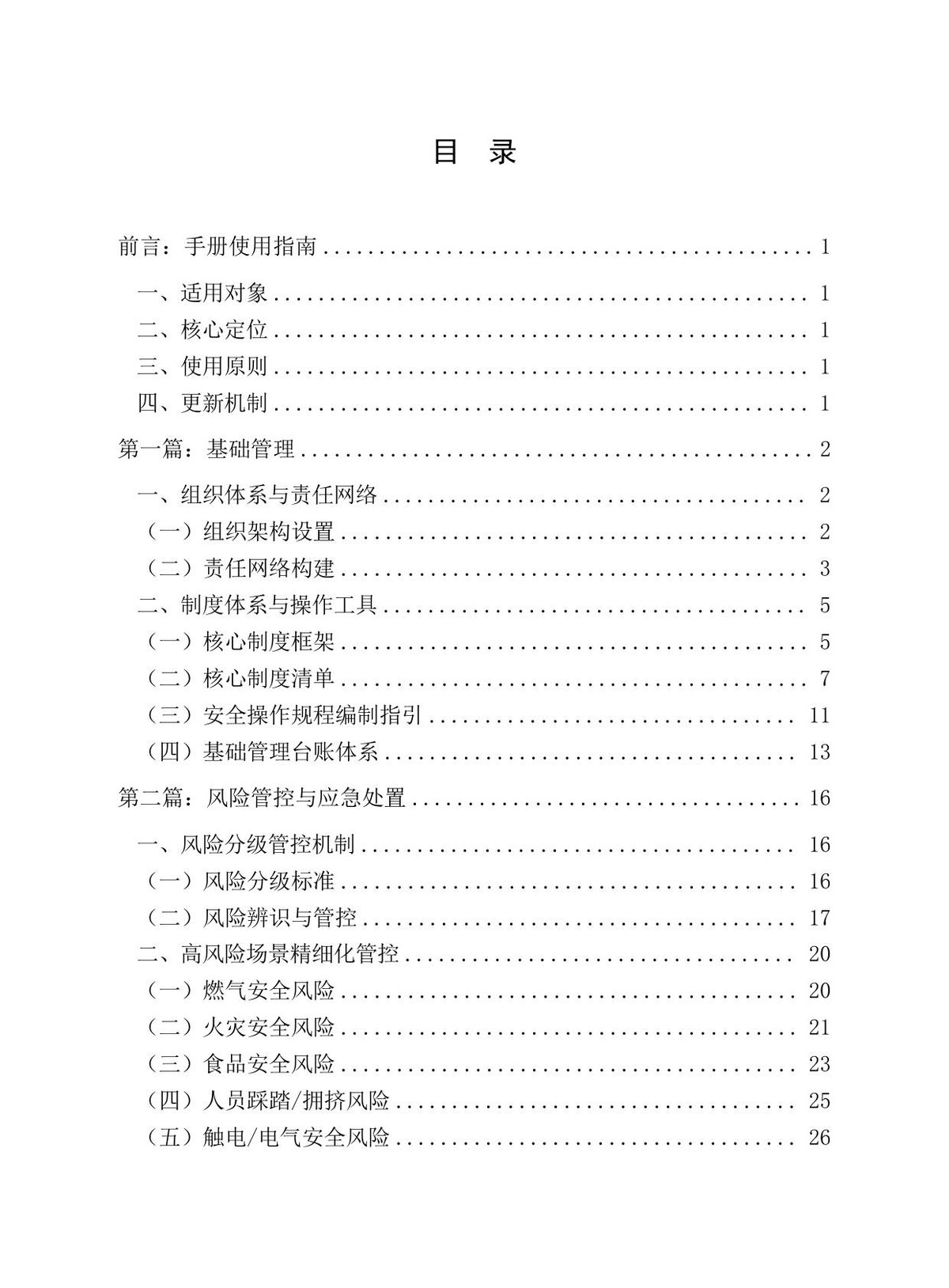 目 录

前言：手册使用指南 1

一、适用对象 1

二、核心定位 1

三、使用原则 1

四、更新机制 1

第一篇：基础管理 2

一、组织体系与责任网络 2

（一）组织架构设置 2

（二）责任网络构建 3

二、制度体系与操作工具 5

（一）核心制度框架 5

（二）核心制度清单 7

（三）安全操作规程编制指引 11

（四）基础管理台账体系 13

第二篇：风险管控与应急处置 16

一、风险分级管控机制 16

（一）风险分级标准 16

（二）风险辨识与管控 17

二、高风险场景精细化管控 20

（一）燃气安全风险 20

（二）火灾安全风险 21

（三）食品安全风险 23

（四）人员踩踏/拥挤风险 25

（五）触电/电气安全风险 26